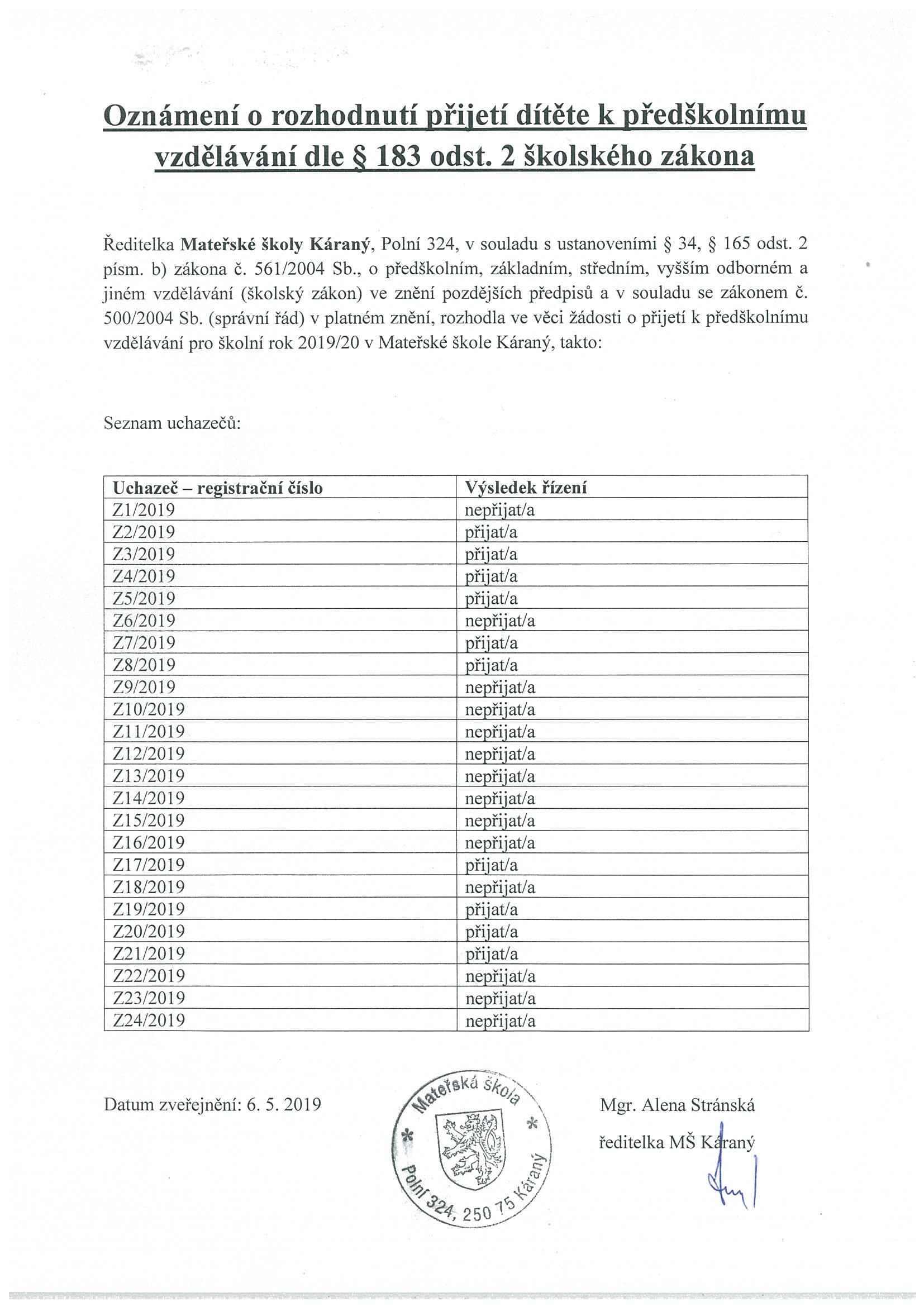 Oznámení o rozhodnutí přijetí dítěte k předškolnímu vzdělávání dle § 183 odst. 2 školského zákona

Ředitelka Mateřské školy Káraný, Polní 324, v souladu s ustanoveními § 34, § 165 odst. 2 písm. b) zákona č. 561/2004 Sb., o předškolním, základním, středním, vyšším odborném a jiném vzdělávání (školský zákon) ve znění pozdějších předpisů a v souladu se zákonem č. 500/2004 Sb. (správní řád) v platném znění, rozhodla ve věci žádosti o přijetí k předškolnímu vzdělávání pro školní rok 2019/20 v Mateřské škole Káraný, takto:

Seznam uchazečů:

| Uchazeč – registrační číslo | Výsledek řízení |
|---|---|
| Z1/2019 | nepřijat/a |
| Z2/2019 | přijat/a |
| Z3/2019 | přijat/a |
| Z4/2019 | přijat/a |
| Z5/2019 | přijat/a |
| Z6/2019 | nepřijat/a |
| Z7/2019 | přijat/a |
| Z8/2019 | přijat/a |
| Z9/2019 | nepřijat/a |
| Z10/2019 | nepřijat/a |
| Z11/2019 | nepřijat/a |
| Z12/2019 | nepřijat/a |
| Z13/2019 | nepřijat/a |
| Z14/2019 | nepřijat/a |
| Z15/2019 | nepřijat/a |
| Z16/2019 | nepřijat/a |
| Z17/2019 | přijat/a |
| Z18/2019 | nepřijat/a |
| Z19/2019 | přijat/a |
| Z20/2019 | přijat/a |
| Z21/2019 | přijat/a |
| Z22/2019 | nepřijat/a |
| Z23/2019 | nepřijat/a |
| Z24/2019 | nepřijat/a |

Datum zveřejnění: 6. 5. 2019

Mateřská škola * Polní 324, 250 75 Káraný *

Mgr. Alena Stránská
ředitelka MŠ Káraný